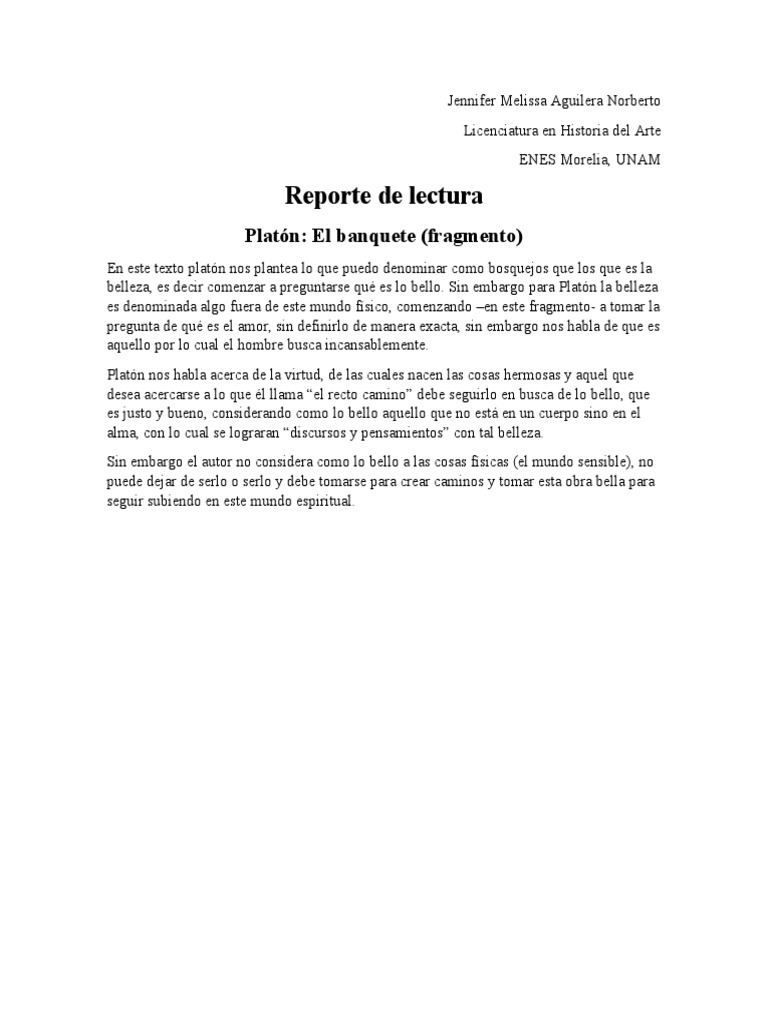 Jennifer Melissa Aguilera Norberto

Licenciatura en Historia del Arte

ENES Morelia, UNAM

Reporte de lectura

Platón: El banquete (fragmento)

En este texto platón nos plantea lo que puedo denominar como bosquejos que los que es la belleza, es decir comenzar a preguntarse qué es lo bello. Sin embargo para Platón la belleza es denominada algo fuera de este mundo físico, comenzando –en este fragmento- a tomar la pregunta de qué es el amor, sin definirlo de manera exacta, sin embargo nos habla de que es aquello por lo cual el hombre busca incansablemente.

Platón nos habla acerca de la virtud, de las cuales nacen las cosas hermosas y aquel que desea acercarse a lo que él llama “el recto camino” debe seguirlo en busca de lo bello, que es justo y bueno, considerando como lo bello aquello que no está en un cuerpo sino en el alma, con lo cual se lograran “discursos y pensamientos” con tal belleza.

Sin embargo el autor no considera como lo bello a las cosas físicas (el mundo sensible), no puede dejar de serlo o serlo y debe tomarse para crear caminos y tomar esta obra bella para seguir subiendo en este mundo espiritual.